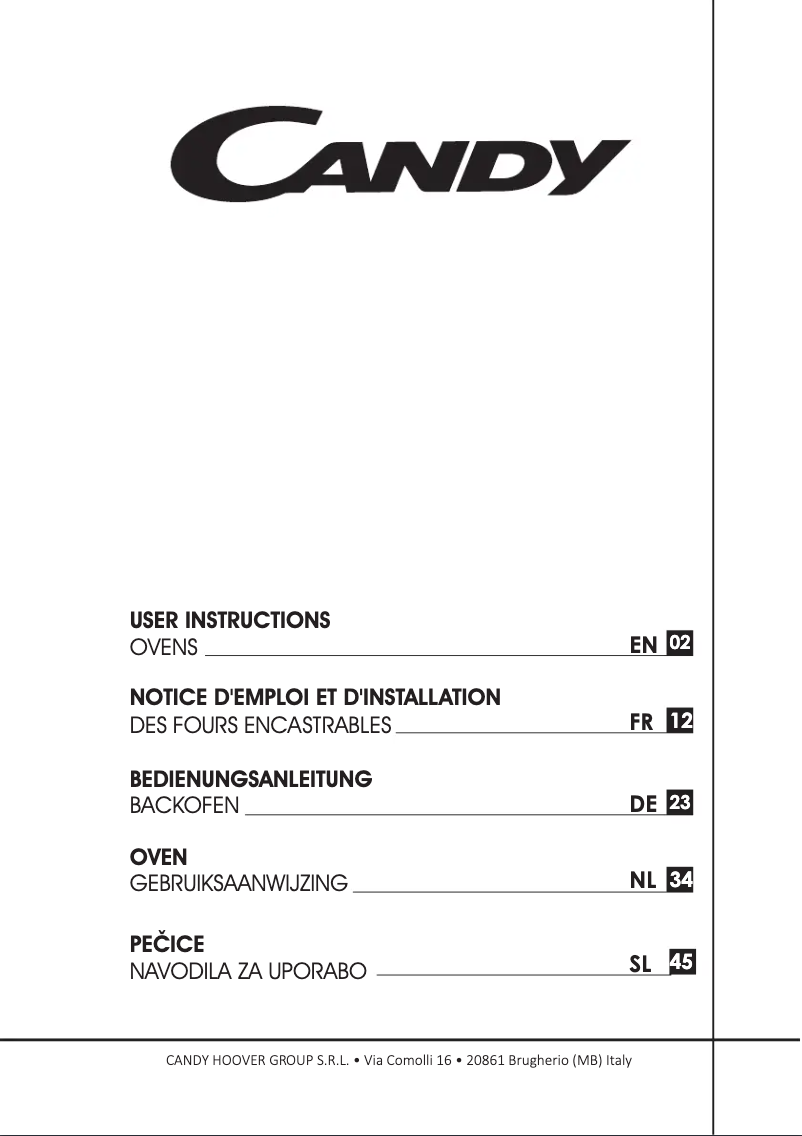 CANDY

USER INSTRUCTIONS
OVENS EN 02

NOTICE D'EMPLOI ET D'INSTALLATION
DES FOURS ENCASTRABLES FR 12

BEDIENUNGSANLEITUNG
BACKOFEN DE 23

OVEN
GEBRUIKSAANWIJZING NL 34

PEČICE
NAVODILA ZA UPORABO SL 45

CANDY HOOVER GROUP S.R.L. • Via Comolli 16 • 20861 Brugherio (MB) Italy